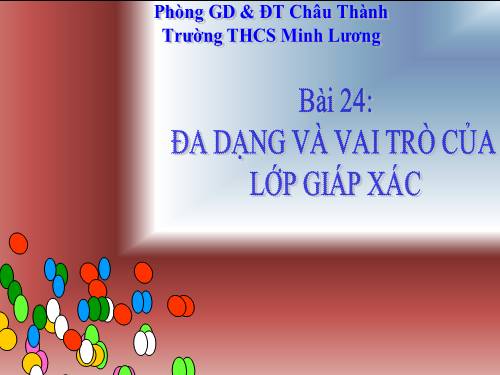 Phòng GD & ĐT Châu Thành
Trường THCS Minh Lương

Bài 24:
ĐA DẠNG VÀ VAI TRÒ CỦA LỚP GIÁP XÁC